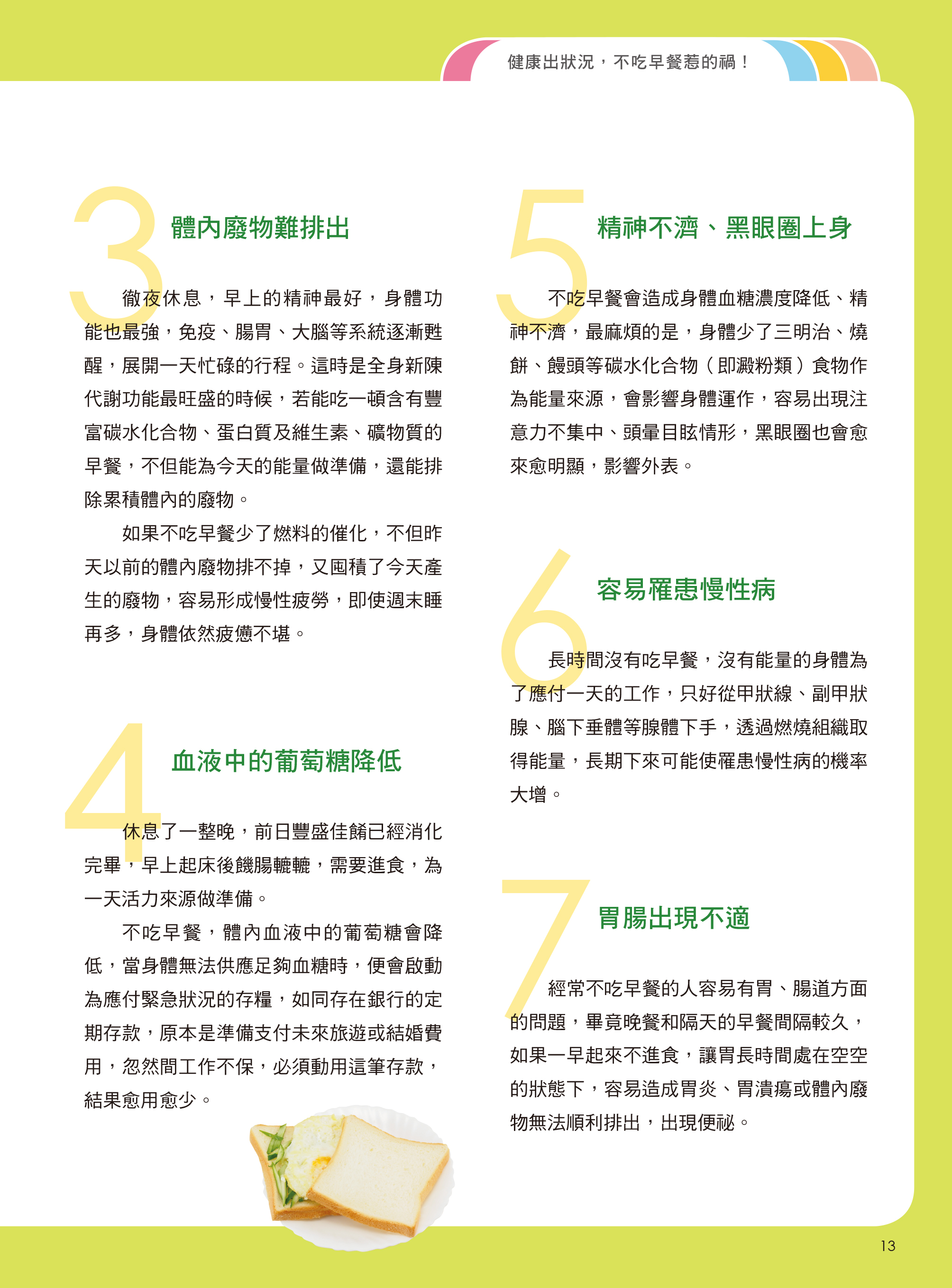 健康出狀況，不吃早餐惹的禍！

3 體內廢物難排出

徹夜休息，早上的精神最好，身體功能也最強，免疫、腸胃、大腦等系統逐漸甦醒，展開一天忙碌的行程。這時是全身新陳代謝功能最旺盛的時候，若能吃一頓含有豐富碳水化合物、蛋白質及維生素、礦物質的早餐，不但能為今天的能量做準備，還能排除累積體內的廢物。

如果不吃早餐少了燃料的催化，不但昨天以前的體內廢物排不掉，又囤積了今天產生的廢物，容易形成慢性疲勞，即使週末睡再多，身體依然疲憊不堪。

4 血液中的葡萄糖降低

休息了一整晚，前日豐盛佳餚已經消化完畢，早上起床後饑腸轆轆，需要進食，為一天活力來源做準備。

不吃早餐，體內血液中的葡萄糖會降低，當身體無法供應足夠血糖時，便會啟動為應付緊急狀況的存糧，如同存在銀行的定期存款，原本是準備支付未來旅遊或結婚費用，忽然間工作不保，必須動用這筆存款，結果愈用愈少。

5 精神不濟、黑眼圈上身

不吃早餐會造成身體血糖濃度降低、精神不濟，最麻煩的是，身體少了三明治、燒餅、饅頭等碳水化合物（即澱粉類）食物作為能量來源，會影響身體運作，容易出現注意力不集中、頭暈目眩情形，黑眼圈也會愈來愈明顯，影響外表。

6 容易罹患慢性病

長時間沒有吃早餐，沒有能量的身體為了應付一天的工作，只好從甲狀線、副甲狀腺、腦下垂體等腺體下手，透過燃燒組織取得能量，長期下來可能使罹患慢性病的機率大增。

7 胃腸出現不適

經常不吃早餐的人容易有胃、腸道方面的問題，畢竟晚餐和隔天的早餐間隔較久，如果一早起來不進食，讓胃長時間處在空空的狀態下，容易造成胃炎、胃潰瘍或體內廢物無法順利排出，出現便祕。

13